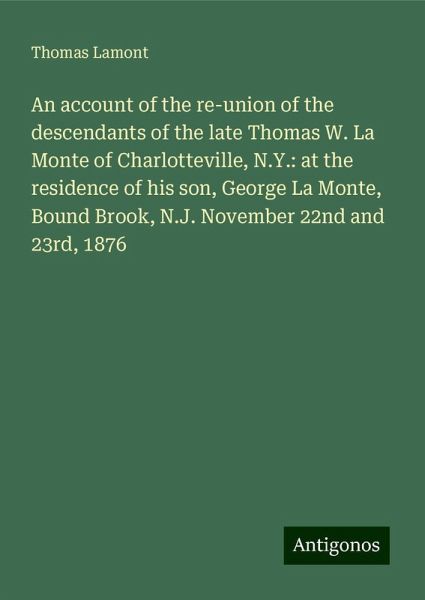 Thomas Lamont

An account of the re-union of the descendants of the late Thomas W. La Monte of Charlotteville, N.Y.: at the residence of his son, George La Monte, Bound Brook, N.J. November 22nd and 23rd, 1876

Antigonos